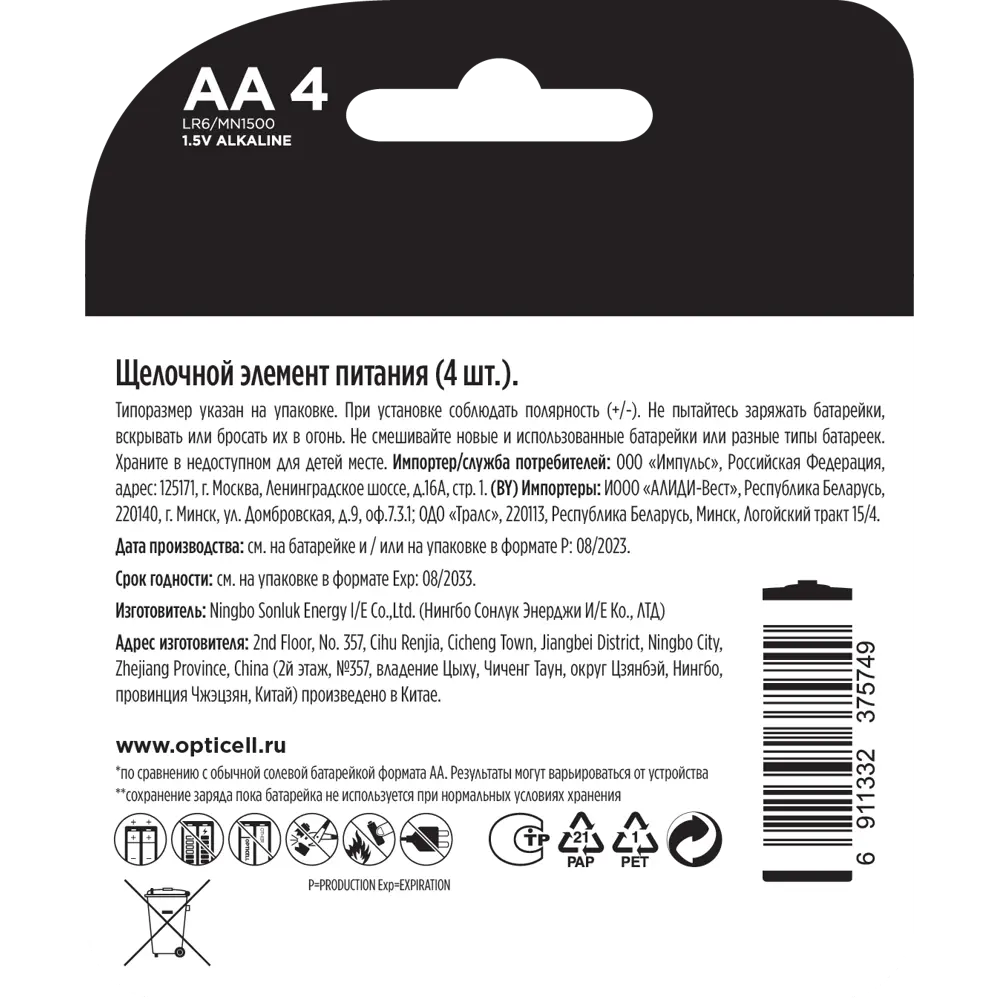 AA 4
LR6/MN1500
1.5V ALKALINE

Щелочной элемент питания (4 шт.).

Типоразмер указан на упаковке. При установке соблюдать полярность (+/-). Не пытайтесь заряжать батарейки, вскрывать или бросать их в огонь. Не смешивайте новые и использованные батарейки или разные типы батареек. Храните в недоступном для детей месте. Импортер/служба потребителей: ООО «Импульс», Российская Федерация, адрес: 125171, г. Москва, Ленинградское шоссе, д.16А, стр. 1. (BY) Импортеры: ИООО «АЛИДИ-Вест», Республика Беларусь, 220140, г. Минск, ул. Домбровская, д.9, оф.7.3.1; ОДО «Тралс», 220113, Республика Беларусь, Минск, Логойский тракт 15/4.

Дата производства: см. на батарейке и / или на упаковке в формате P: 08/2023.

Срок годности: см. на упаковке в формате Exp: 08/2033.

Изготовитель: Ningbo Sonluk Energy I/E Co.,Ltd. (Нингбо Сонлук Энерджи И/Е Ко., ЛТД)

Адрес изготовителя: 2nd Floor, No. 357, Cihu Renjia, Cicheng Town, Jiangbei District, Ningbo City, Zhejiang Province, China (2й этаж, №357, владение Цыху, Чиченг Таун, округ Цзянбэй, Нингбо, провинция Чжэцзян, Китай) произведено в Китае.

www.opticell.ru
*по сравнению с обычной солевой батарейкой формата АА. Результаты могут варьироваться от устройства
**сохранение заряда пока батарейка не используется при нормальных условиях хранения

TP
21
PAP
1
PET

P=PRODUCTION Exp=EXPIRATION

6 911332 375749